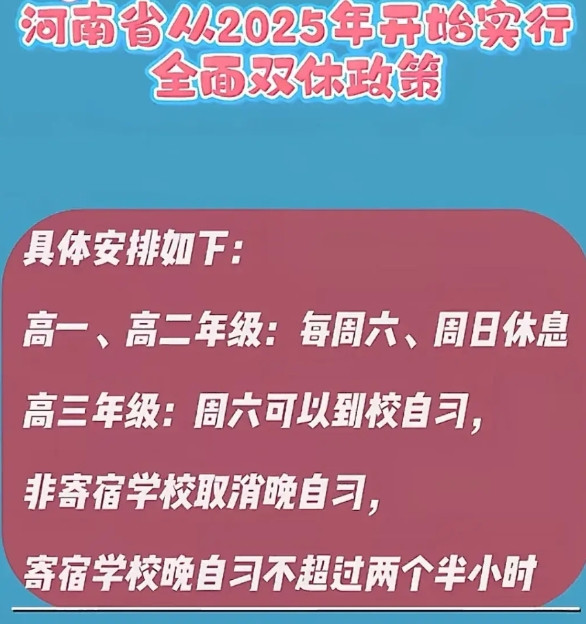 河南省从2025年开始实行全面双休政策

具体安排如下:

高一、高二年级:每周六、周日休息

高三年级:周六可以到校自习,

非寄宿学校取消晚自习,

寄宿学校晚自习不超过两个半小时